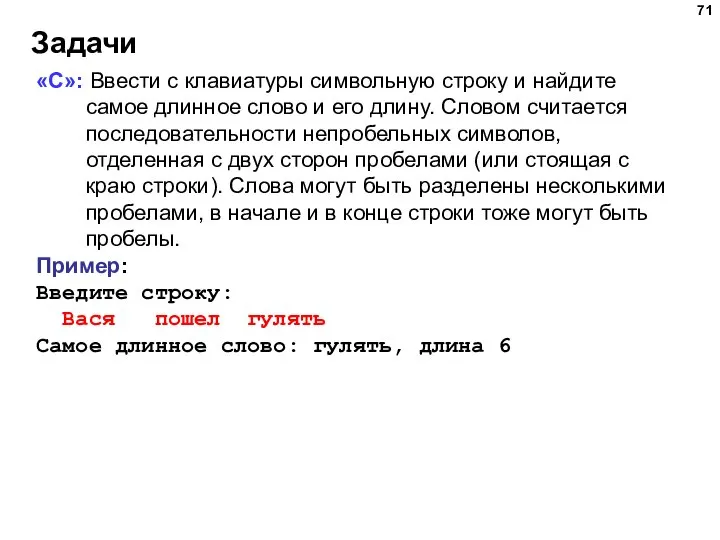 71

Задачи

«C»: Ввести с клавиатуры символьную строку и найдите самое длинное слово и его длину. Словом считается последовательности непробельных символов, отделенная с двух сторон пробелами (или стоящая с краю строки). Слова могут быть разделены несколькими пробелами, в начале и в конце строки тоже могут быть пробелы.

Пример:
Введите строку:
  Вася   пошел  гулять
Самое длинное слово: гулять, длина 6